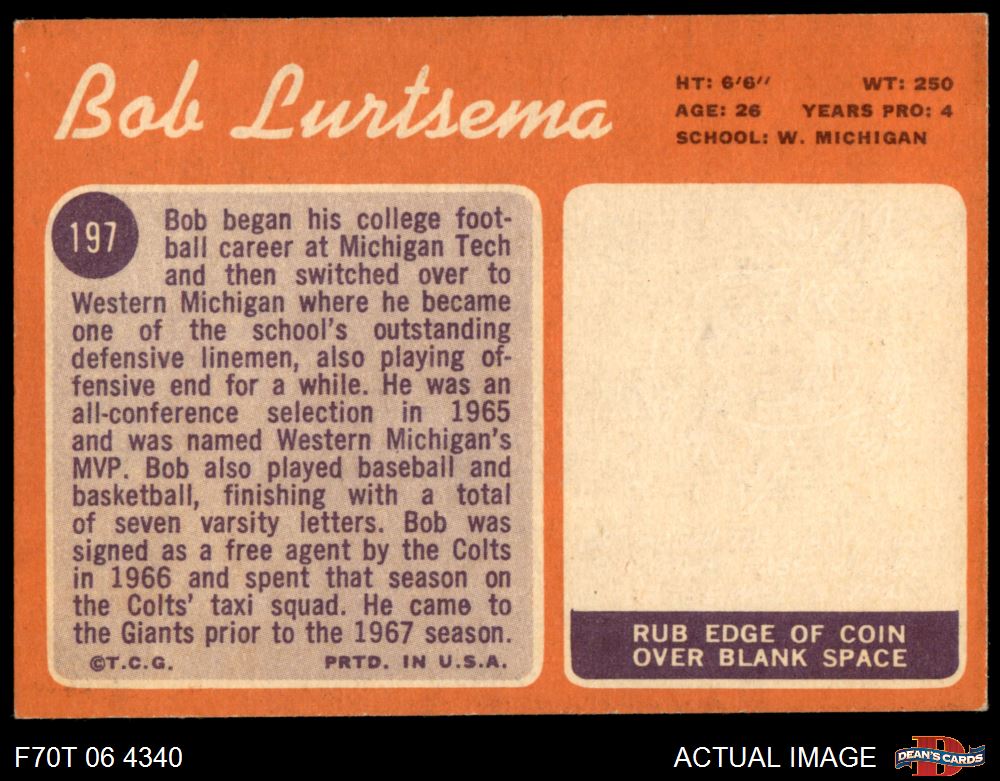 Bob Lurtsema

HT: 6'6" WT: 250
AGE: 26 YEARS PRO: 4
SCHOOL: W. MICHIGAN

197

Bob began his college football career at Michigan Tech and then switched over to Western Michigan where he became one of the school's outstanding defensive linemen, also playing offensive end for a while. He was an all-conference selection in 1965 and was named Western Michigan's MVP. Bob also played baseball and basketball, finishing with a total of seven varsity letters. Bob was signed as a free agent by the Colts in 1966 and spent that season on the Colts' taxi squad. He came to the Giants prior to the 1967 season.

©T.C.G. PRTD. IN U.S.A.

RUB EDGE OF COIN
OVER BLANK SPACE

F70T 06 4340

ACTUAL IMAGE

DEAN'S CARDS